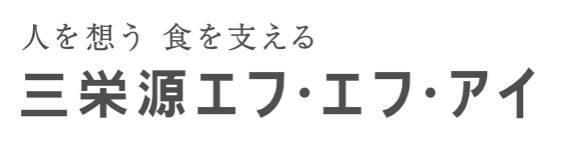 人を想う 食を支える
三栄源エフ・エフ・アイ